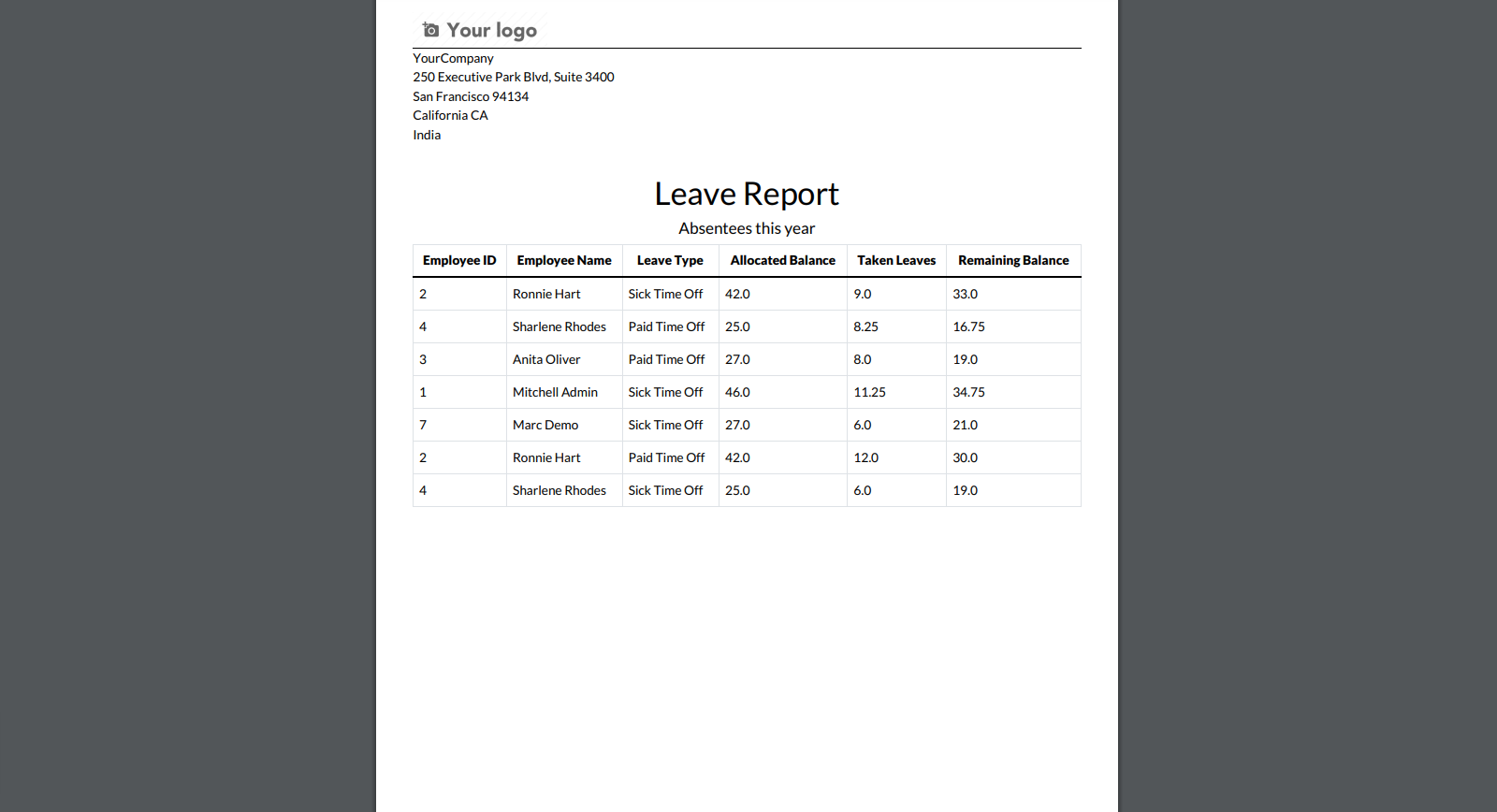 Your logo

YourCompany
250 Executive Park Blvd, Suite 3400
San Francisco 94134
California CA
India

Leave Report

Absentees this year

| Employee ID | Employee Name | Leave Type | Allocated Balance | Taken Leaves | Remaining Balance |
|---|---|---|---|---|---|
| 2 | Ronnie Hart | Sick Time Off | 42.0 | 9.0 | 33.0 |
| 4 | Sharlene Rhodes | Paid Time Off | 25.0 | 8.25 | 16.75 |
| 3 | Anita Oliver | Paid Time Off | 27.0 | 8.0 | 19.0 |
| 1 | Mitchell Admin | Sick Time Off | 46.0 | 11.25 | 34.75 |
| 7 | Marc Demo | Sick Time Off | 27.0 | 6.0 | 21.0 |
| 2 | Ronnie Hart | Paid Time Off | 42.0 | 12.0 | 30.0 |
| 4 | Sharlene Rhodes | Sick Time Off | 25.0 | 6.0 | 19.0 |